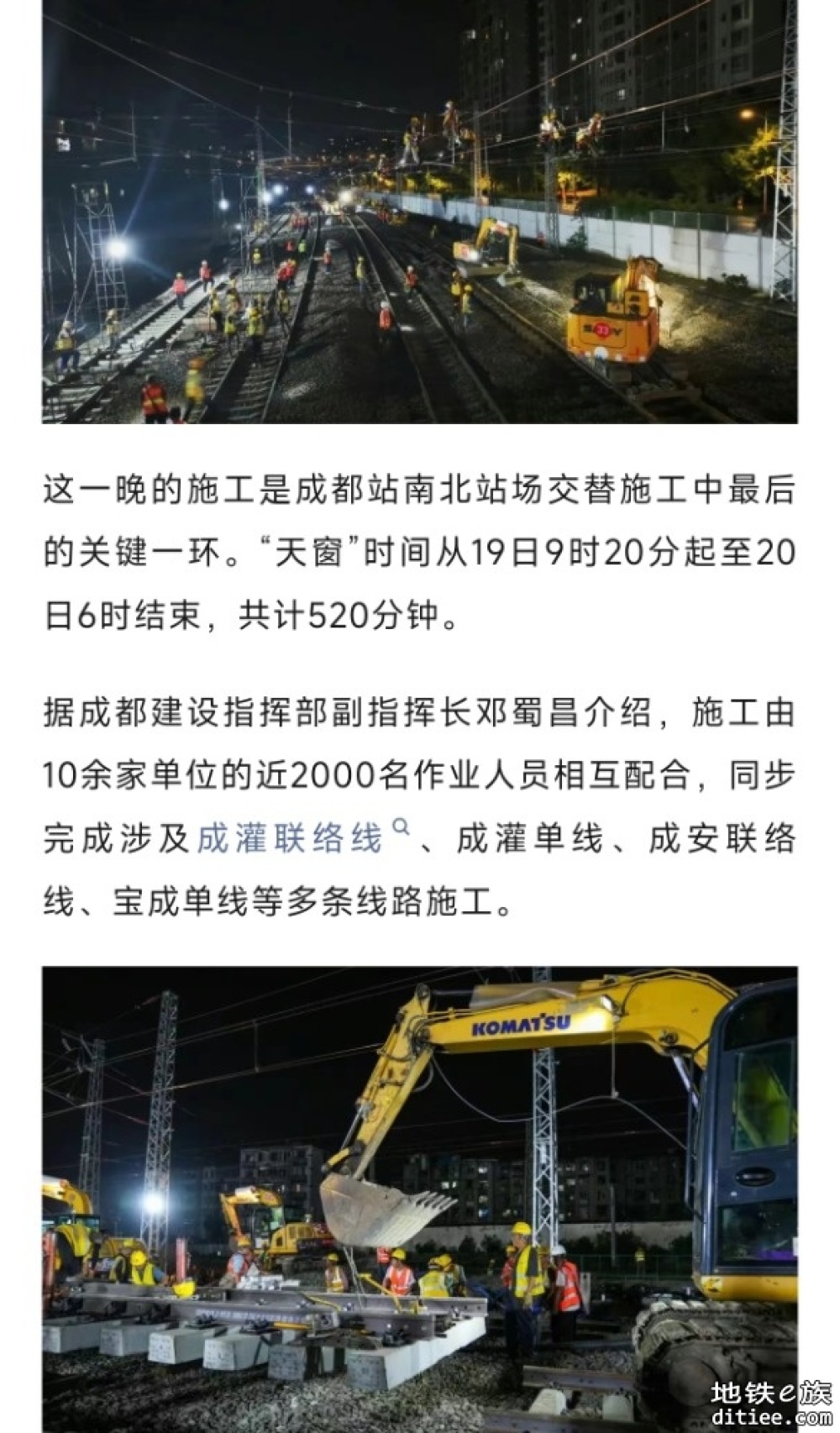 SANY

这一晚的施工是成都站南北站场交替施工中最后的关键一环。“天窗”时间从19日9时20分起至20日6时结束，共计520分钟。

据成都建设指挥部副指挥长邓蜀昌介绍，施工由10余家单位的近2000名作业人员相互配合，同步完成涉及成灌联络线、成灌单线、成安联络线、宝成单线等多条线路施工。

KOMATSU

地铁e族
ditiee.com